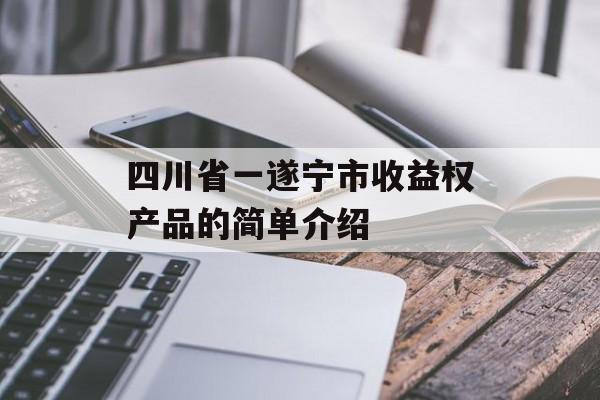 四川省一遂宁市收益权产品的简单介绍